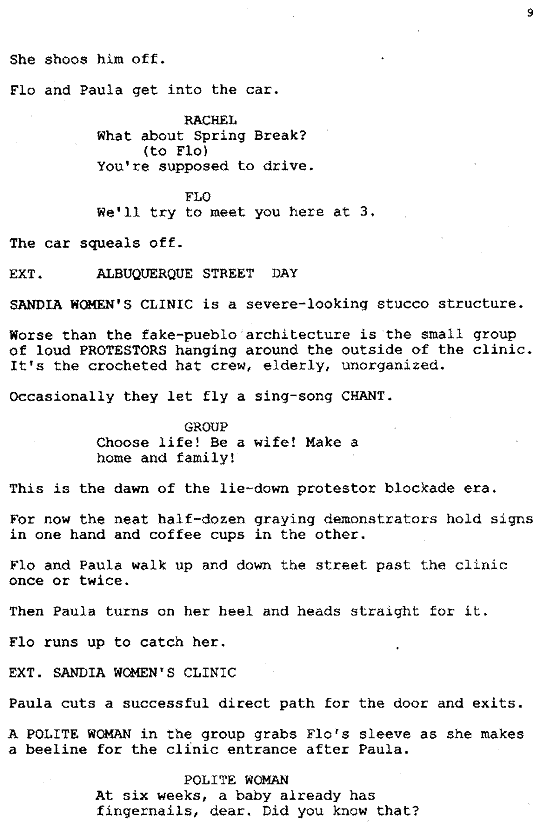 9

She shoos him off.

Flo and Paula get into the car.

RACHEL
What about Spring Break?
(to Flo)
You're supposed to drive.

FLO
We'll try to meet you here at 3.

The car squeals off.

EXT. ALBUQUERQUE STREET DAY

SANDIA WOMEN'S CLINIC is a severe-looking stucco structure.

Worse than the fake-pueblo architecture is the small group of loud PROTESTORS hanging around the outside of the clinic. It's the crocheted hat crew, elderly, unorganized.

Occasionally they let fly a sing-song CHANT.

GROUP
Choose life! Be a wife! Make a home and family!

This is the dawn of the lie-down protestor blockade era.

For now the neat half-dozen graying demonstrators hold signs in one hand and coffee cups in the other.

Flo and Paula walk up and down the street past the clinic once or twice.

Then Paula turns on her heel and heads straight for it.

Flo runs up to catch her.

EXT. SANDIA WOMEN'S CLINIC

Paula cuts a successful direct path for the door and exits.

A POLITE WOMAN in the group grabs Flo's sleeve as she makes a beeline for the clinic entrance after Paula.

POLITE WOMAN
At six weeks, a baby already has fingernails, dear. Did you know that?